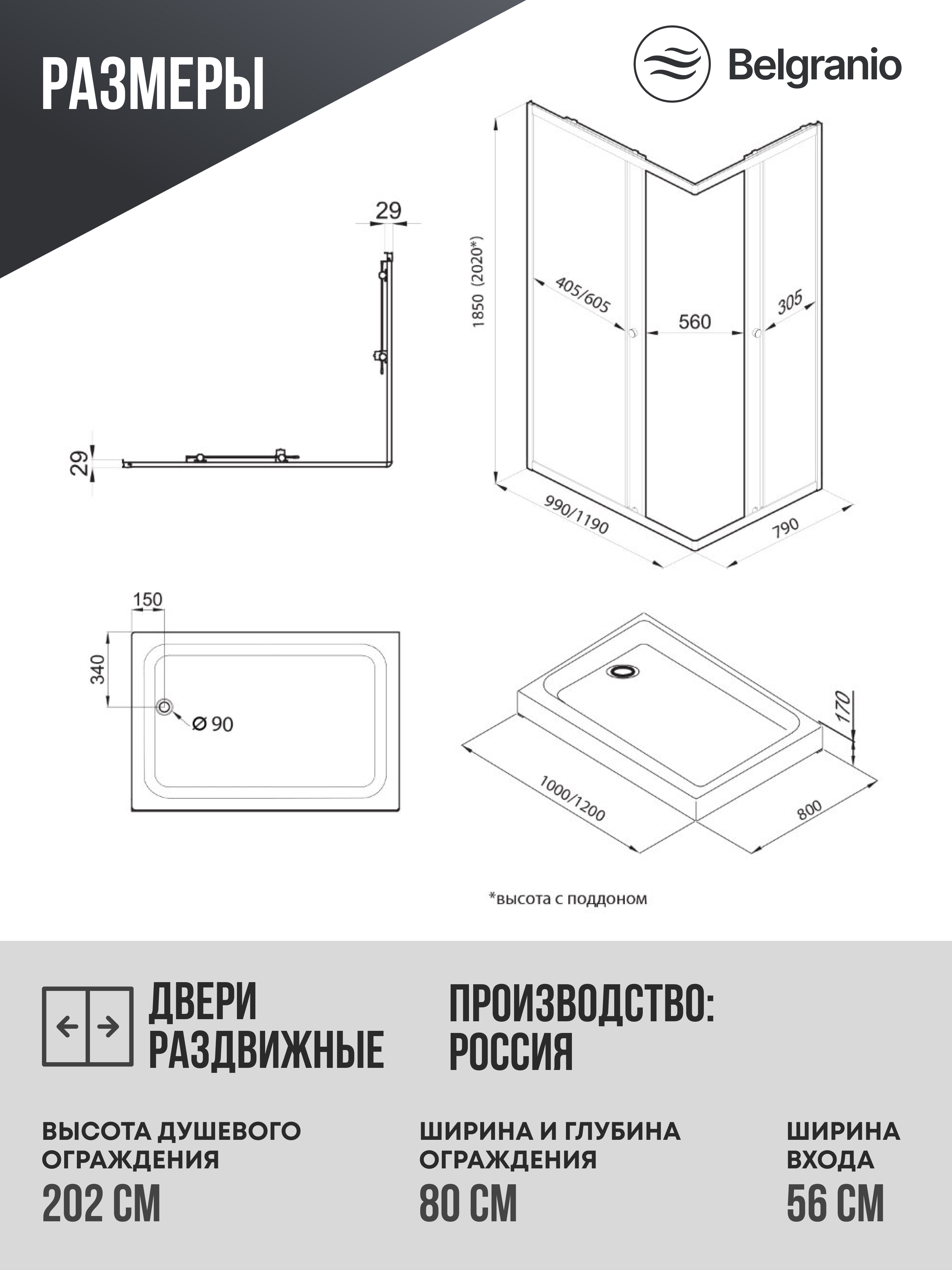 РАЗМЕРЫ

Belgranio

29

29

1850 (2020*)

405/605

560

305

990/1190

790

150

340

Ø 90

170

1000/1200

800

*высота с поддоном

ДВЕРИ РАЗДВИЖНЫЕ

ПРОИЗВОДСТВО: РОССИЯ

ВЫСОТА ДУШЕВОГО ОГРАЖДЕНИЯ

202 СМ

ШИРИНА И ГЛУБИНА ОГРАЖДЕНИЯ

80 СМ

ШИРИНА ВХОДА

56 СМ